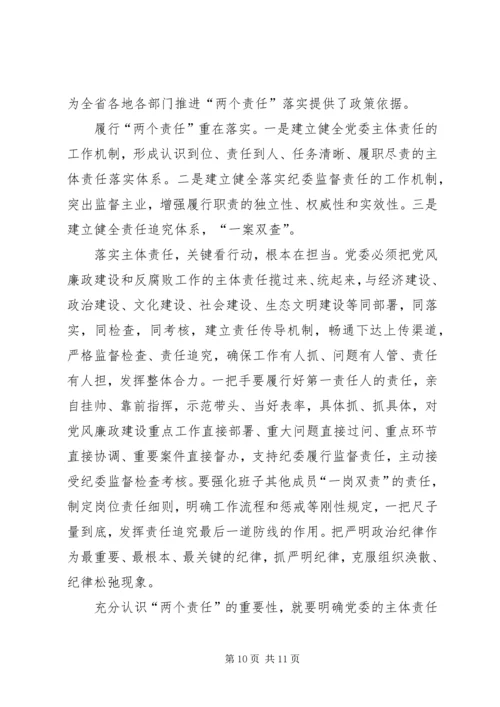 为全省各地各部门推进“两个责任”落实提供了政策依据。

履行“两个责任”重在落实。一是建立健全党委主体责任的工作机制，形成认识到位、责任到人、任务清晰、履职尽责的主体责任落实体系。二是建立健全落实纪委监督责任的工作机制，突出监督主业，增强履行职责的独立性、权威性和实效性。三是建立健全责任追究体系，“一案双查”。

落实主体责任，关键看行动，根本在担当。党委必须把党风廉政建设和反腐败工作的主体责任揽过来、统起来，与经济建设、政治建设、文化建设、社会建设、生态文明建设等同部署，同落实，同检查，同考核，建立责任传导机制，畅通下达上传渠道，严格监督检查、责任追究，确保工作有人抓、问题有人管、责任有人担，发挥整体合力。一把手要履行好第一责任人的责任，亲自挂帅、靠前指挥，示范带头、当好表率，具体抓、抓具体，对党风廉政建设重点工作直接部署、重大问题直接过问、重点环节直接协调、重要案件直接督办，支持纪委履行监督责任，主动接受纪委监督检查考核。要强化班子其他成员“一岗双责”的责任，制定岗位责任细则，明确工作流程和惩戒等刚性规定，一把尺子量到底，发挥责任追究最后一道防线的作用。把严明政治纪律作为最重要、最根本、最关键的纪律，抓严明纪律，克服组织涣散、纪律松弛现象。

充分认识“两个责任”的重要性，就要明确党委的主体责任

第 10 页 共 11 页